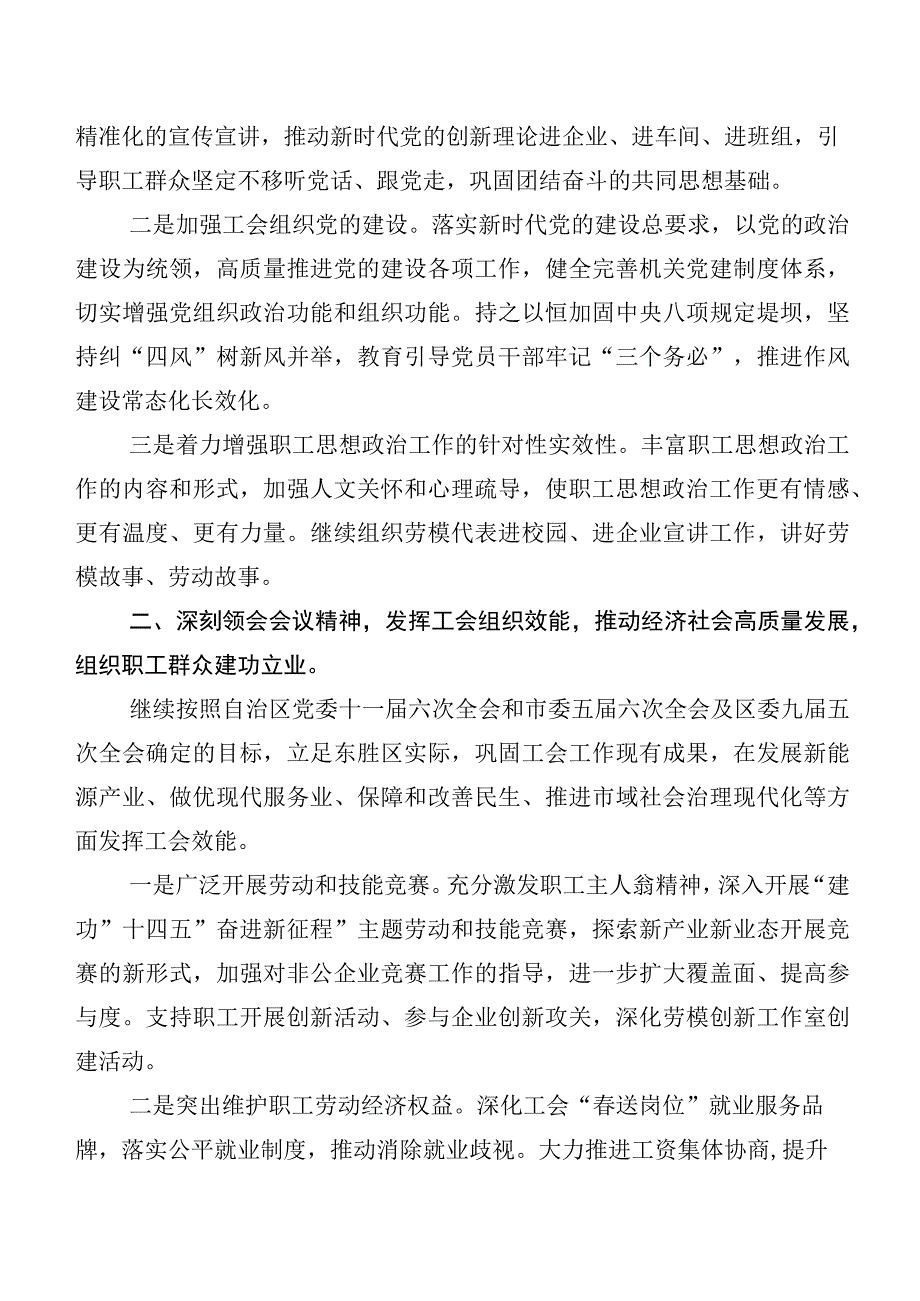 精准化的宣传宣讲，推动新时代党的创新理论进企业、进车间、进班组，引导职工群众坚定不移听党话、跟党走，巩固团结奋斗的共同思想基础。

二是加强工会组织党的建设。落实新时代党的建设总要求，以党的政治建设为统领，高质量推进党的建设各项工作，健全完善机关党建制度体系，切实增强党组织政治功能和组织功能。持之以恒加固中央八项规定堤坝，坚持纠“四风”树新风并举，教育引导党员干部牢记“三个务必”，推进作风建设常态化长效化。

三是着力增强职工思想政治工作的针对性实效性。丰富职工思想政治工作的内容和形式，加强人文关怀和心理疏导，使职工思想政治工作更有情感、更有温度、更有力量。继续组织劳模代表进校园、进企业宣讲工作，讲好劳模故事、劳动故事。

二、深刻领会会议精神，发挥工会组织效能，推动经济社会高质量发展，组织职工群众建功立业。

继续按照自治区党委十一届六次全会和市委五届六次全会及区委九届五次全会确定的目标，立足东胜区实际，巩固工会工作现有成果，在发展新能源产业、做优现代服务业、保障和改善民生、推进市域社会治理现代化等方面发挥工会效能。

一是广泛开展劳动和技能竞赛。充分激发职工主人翁精神，深入开展“建功”十四五”奋进新征程”主题劳动和技能竞赛，探索新产业新业态开展竞赛的新形式，加强对非公企业竞赛工作的指导，进一步扩大覆盖面、提高参与度。支持职工开展创新活动、参与企业创新攻关，深化劳模创新工作室创建活动。

二是突出维护职工劳动经济权益。深化工会“春送岗位”就业服务品牌，落实公平就业制度，推动消除就业歧视。大力推进工资集体协商,提升